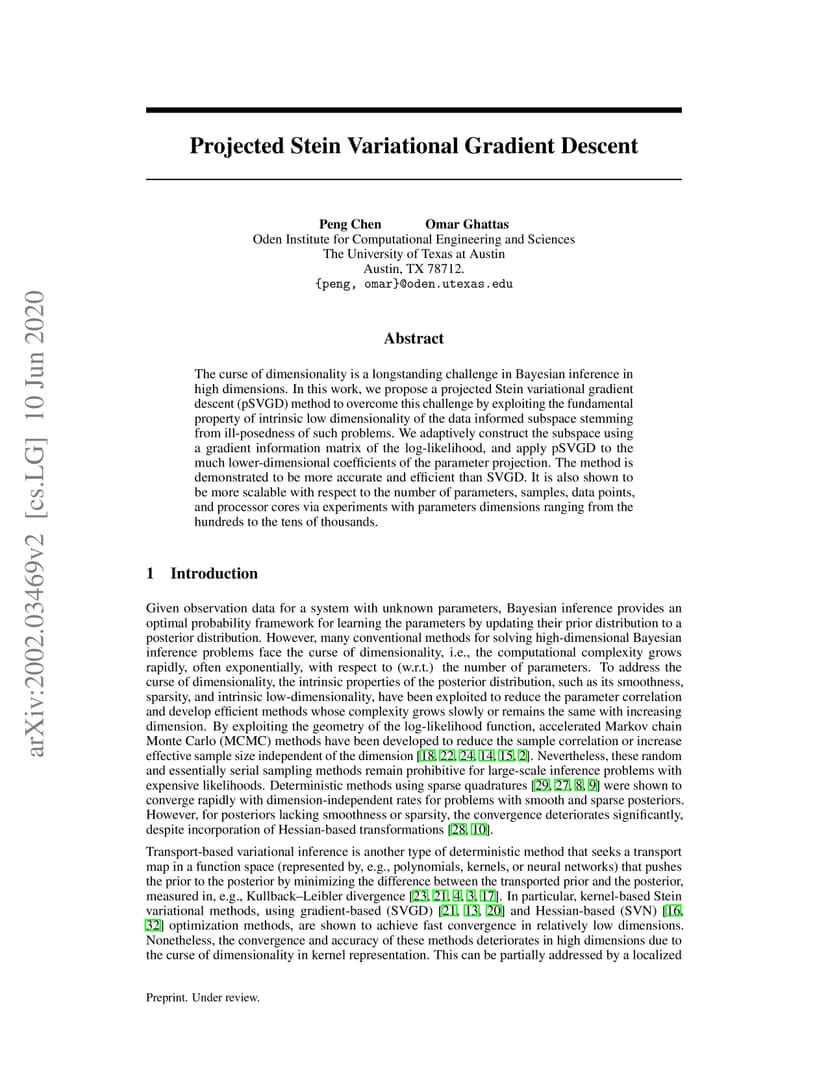 arXiv:2002.03469v2 [cs.LG] 10 Jun 2020

Projected Stein Variational Gradient Descent

Peng Chen Omar Ghattas
Oden Institute for Computational Engineering and Sciences
The University of Texas at Austin
Austin, TX 78712.
{peng, omar}@oden.utexas.edu

Abstract

The curse of dimensionality is a longstanding challenge in Bayesian inference in high dimensions. In this work, we propose a projected Stein variational gradient descent (pSVGD) method to overcome this challenge by exploiting the fundamental property of intrinsic low dimensionality of the data informed subspace stemming from ill-posedness of such problems. We adaptively construct the subspace using a gradient information matrix of the log-likelihood, and apply pSVGD to the much lower-dimensional coefficients of the parameter projection. The method is demonstrated to be more accurate and efficient than SVGD. It is also shown to be more scalable with respect to the number of parameters, samples, data points, and processor cores via experiments with parameters dimensions ranging from the hundreds to the tens of thousands.

1 Introduction

Given observation data for a system with unknown parameters, Bayesian inference provides an optimal probability framework for learning the parameters by updating their prior distribution to a posterior distribution. However, many conventional methods for solving high-dimensional Bayesian inference problems face the curse of dimensionality, i.e., the computational complexity grows rapidly, often exponentially, with respect to (w.r.t.) the number of parameters. To address the curse of dimensionality, the intrinsic properties of the posterior distribution, such as its smoothness, sparsity, and intrinsic low-dimensionality, have been exploited to reduce the parameter correlation and develop efficient methods whose complexity grows slowly or remains the same with increasing dimension. By exploiting the geometry of the log-likelihood function, accelerated Markov chain Monte Carlo (MCMC) methods have been developed to reduce the sample correlation or increase effective sample size independent of the dimension [18, 22, 24, 14, 15, 2]. Nevertheless, these random and essentially serial sampling methods remain prohibitive for large-scale inference problems with expensive likelihoods. Deterministic methods using sparse quadratures [29, 27, 8, 9] were shown to converge rapidly with dimension-independent rates for problems with smooth and sparse posteriors. However, for posteriors lacking smoothness or sparsity, the convergence deteriorates significantly, despite incorporation of Hessian-based transformations [28, 10].

Transport-based variational inference is another type of deterministic method that seeks a transport map in a function space (represented by, e.g., polynomials, kernels, or neural networks) that pushes the prior to the posterior by minimizing the difference between the transported prior and the posterior, measured in, e.g., Kullback–Leibler divergence [23, 21, 4, 3, 17]. In particular, kernel-based Stein variational methods, using gradient-based (SVGD) [21, 13, 20] and Hessian-based (SVN) [16, 32] optimization methods, are shown to achieve fast convergence in relatively low dimensions. Nonetheless, the convergence and accuracy of these methods deteriorates in high dimensions due to the curse of dimensionality in kernel representation. This can be partially addressed by a localized

Preprint. Under review.